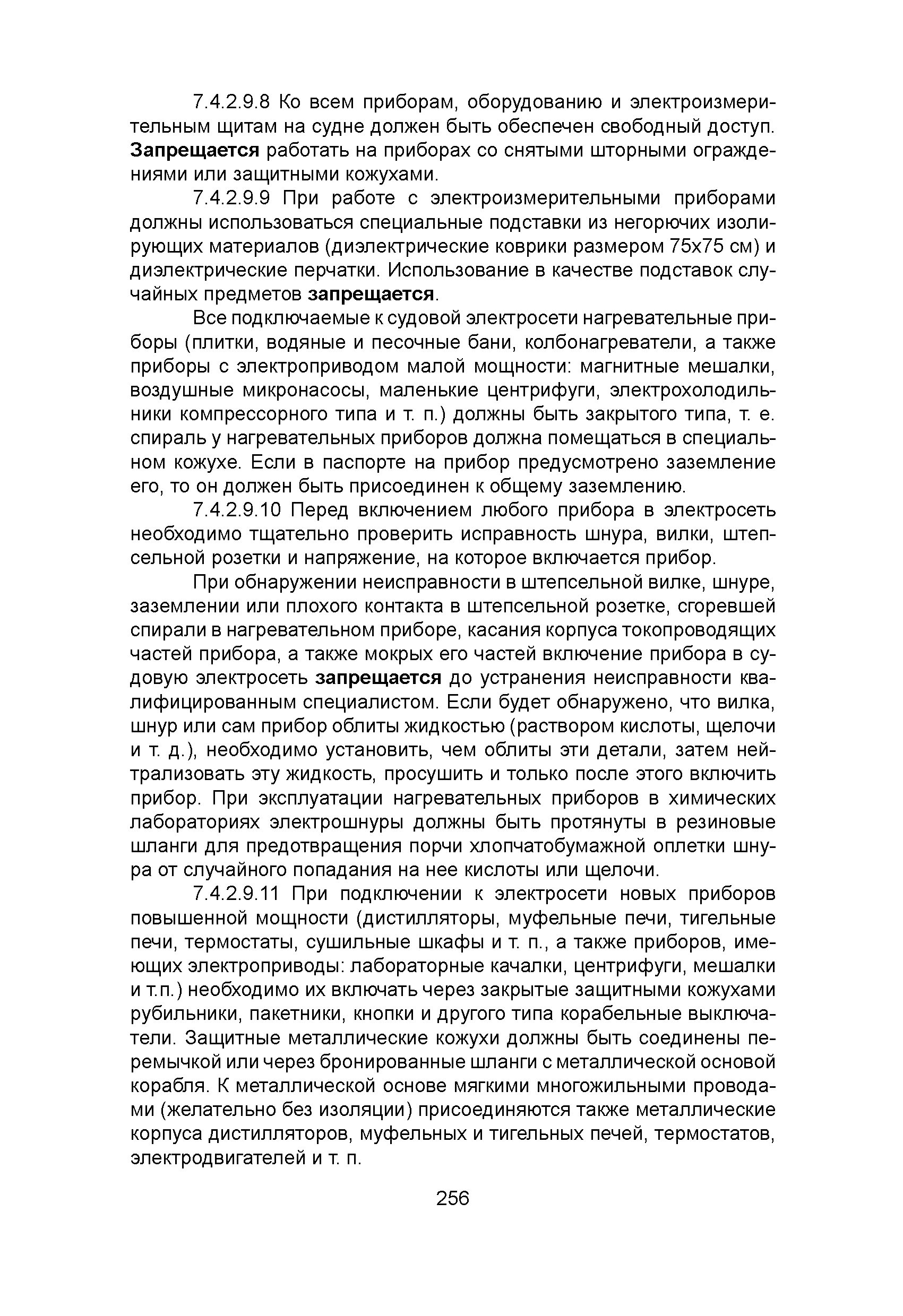 7.4.2.9.8 Ко всем приборам, оборудованию и электроизмерительным щитам на судне должен быть обеспечен свободный доступ. Запрещается работать на приборах со снятыми шторными ограждениями или защитными кожухами.

7.4.2.9.9 При работе с электроизмерительными приборами должны использоваться специальные подставки из негорючих изолирующих материалов (диэлектрические коврики размером 75х75 см) и диэлектрические перчатки. Использование в качестве подставок случайных предметов запрещается.

Все подключаемые к судовой электросети нагревательные приборы (плитки, водяные и песочные бани, колбонагреватели, а также приборы с электроприводом малой мощности: магнитные мешалки, воздушные микронасосы, маленькие центрифуги, электрохолодильники компрессорного типа и т. п.) должны быть закрытого типа, т. е. спираль у нагревательных приборов должна помещаться в специальном кожухе. Если в паспорте на прибор предусмотрено заземление его, то он должен быть присоединен к общему заземлению.

7.4.2.9.10 Перед включением любого прибора в электросеть необходимо тщательно проверить исправность шнура, вилки, штепсельной розетки и напряжение, на которое включается прибор.

При обнаружении неисправности в штепсельной вилке, шнуре, заземлении или плохого контакта в штепсельной розетке, сгоревшей спирали в нагревательном приборе, касания корпуса токопроводящих частей прибора, а также мокрых его частей включение прибора в судовую электросеть запрещается до устранения неисправности квалифицированным специалистом. Если будет обнаружено, что вилка, шнур или сам прибор облиты жидкостью (раствором кислоты, щелочи и т. д.), необходимо установить, чем облиты эти детали, затем нейтрализовать эту жидкость, просушить и только после этого включить прибор. При эксплуатации нагревательных приборов в химических лабораториях электрошнуры должны быть протянуты в резиновые шланги для предотвращения порчи хлопчатобумажной оплетки шнура от случайного попадания на нее кислоты или щелочи.

7.4.2.9.11 При подключении к электросети новых приборов повышенной мощности (дистилляторы, муфельные печи, тигельные печи, термостаты, сушильные шкафы и т. п., а также приборов, имеющих электроприводы: лабораторные качалки, центрифуги, мешалки и т.п.) необходимо их включать через закрытые защитными кожухами рубильники, пакетники, кнопки и другого типа корабельные выключатели. Защитные металлические кожухи должны быть соединены перемычкой или через бронированные шланги с металлической основой корабля. К металлической основе мягкими многожильными проводами (желательно без изоляции) присоединяются также металлические корпуса дистилляторов, муфельных и тигельных печей, термостатов, электродвигателей и т. п.

256